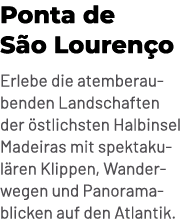 Ponta de São Lourenço

Erlebe die atemberaubenden Landschaften der östlichsten Halbinsel Madeiras mit spektakulären Klippen, Wanderwegen und Panoramablicken auf den Atlantik.